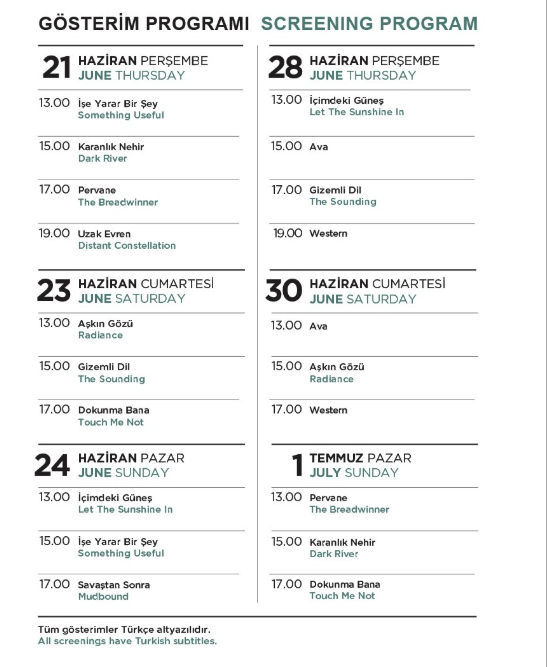 GÖSTERİM PROGRAMI SCREENING PROGRAM

21 HAZİRAN PERŞEMBE
JUNE THURSDAY

13.00 İşe Yarar Bir Şey
Something Useful

15.00 Karanlık Nehir
Dark River

17.00 Pervane
The Breadwinner

19.00 Uzak Evren
Distant Constellation

23 HAZİRAN CUMARTESİ
JUNE SATURDAY

13.00 Aşkın Gözü
Radiance

15.00 Gizemli Dil
The Sounding

17.00 Dokunma Bana
Touch Me Not

24 HAZİRAN PAZAR
JUNE SUNDAY

13.00 İçimdeki Güneş
Let The Sunshine In

15.00 İşe Yarar Bir Şey
Something Useful

17.00 Savaştan Sonra
Mudbound

28 HAZİRAN PERŞEMBE
JUNE THURSDAY

13.00 İçimdeki Güneş
Let The Sunshine In

15.00 Ava

17.00 Gizemli Dil
The Sounding

19.00 Western

30 HAZİRAN CUMARTESİ
JUNE SATURDAY

13.00 Ava

15.00 Aşkın Gözü
Radiance

17.00 Western

1 TEMMUZ PAZAR
JULY SUNDAY

13.00 Pervane
The Breadwinner

15.00 Karanlık Nehir
Dark River

17.00 Dokunma Bana
Touch Me Not

Tüm gösterimler Türkçe altyazılıdır.
All screenings have Turkish subtitles.